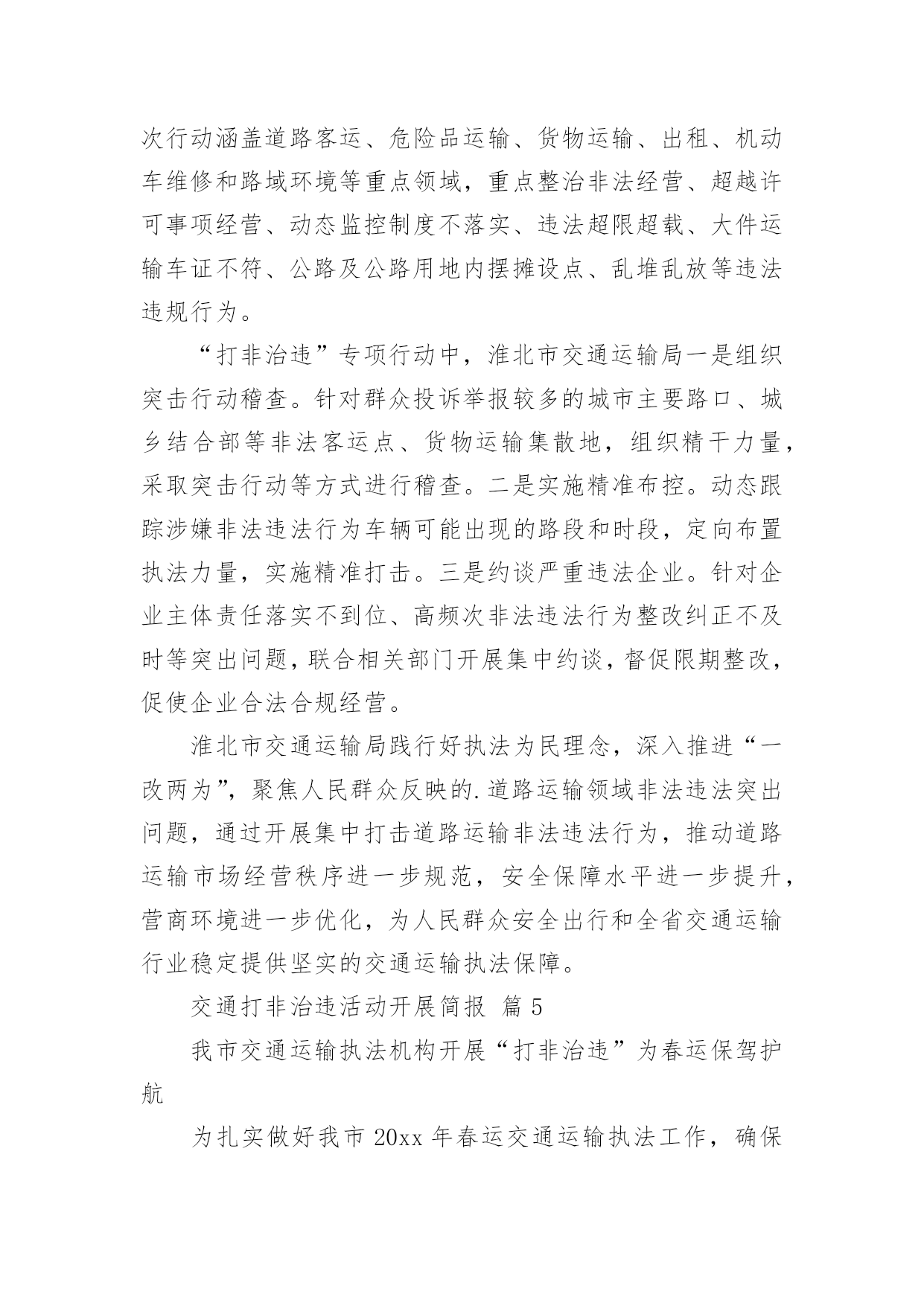 次行动涵盖道路客运、危险品运输、货物运输、出租、机动车维修和路域环境等重点领域，重点整治非法经营、超越许可事项经营、动态监控制度不落实、违法超限超载、大件运输车证不符、公路及公路用地内摆摊设点、乱堆乱放等违法违规行为。

“打非治违”专项行动中，淮北市交通运输局一是组织突击行动稽查。针对群众投诉举报较多的城市主要路口、城乡结合部等非法客运点、货物运输集散地，组织精干力量，采取突击行动等方式进行稽查。二是实施精准布控。动态跟踪涉嫌非法违法行为车辆可能出现的路段和时段，定向布置执法力量，实施精准打击。三是约谈严重违法企业。针对企业主体责任落实不到位、高频次非法违法行为整改纠正不及时等突出问题，联合相关部门开展集中约谈，督促限期整改，促使企业合法合规经营。

淮北市交通运输局践行好执法为民理念，深入推进“一改两为”，聚焦人民群众反映的.道路运输领域非法违法突出问题，通过开展集中打击道路运输非法违法行为，推动道路运输市场经营秩序进一步规范，安全保障水平进一步提升，营商环境进一步优化，为人民群众安全出行和全省交通运输行业稳定提供坚实的交通运输执法保障。

交通打非治违活动开展简报 篇 5

我市交通运输执法机构开展“打非治违”为春运保驾护航

为扎实做好我市 20xx 年春运交通运输执法工作，确保